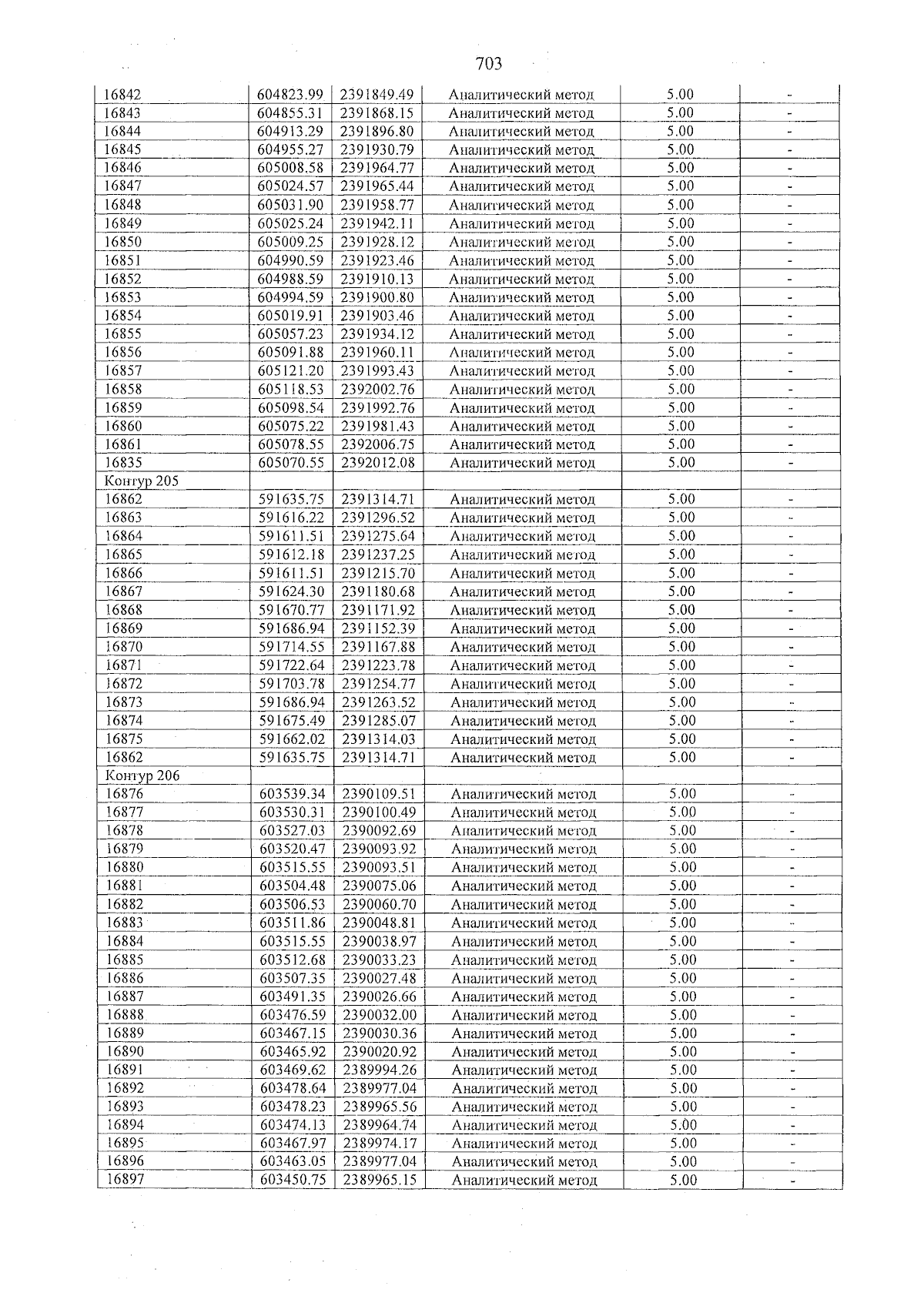 703

| 16842 | 604823.99 | 2391849.49 | Аналитический метод | 5.00 | - |
|---|---|---|---|---|---|
| 16843 | 604855.31 | 2391868.15 | Аналитический метод | 5.00 | - |
| 16844 | 604913.29 | 2391896.80 | Аналитический метод | 5.00 | - |
| 16845 | 604955.27 | 2391930.79 | Аналитический метод | 5.00 | - |
| 16846 | 605008.58 | 2391964.77 | Аналитический метод | 5.00 | - |
| 16847 | 605024.57 | 2391965.44 | Аналитический метод | 5.00 | - |
| 16848 | 605031.90 | 2391958.77 | Аналитический метод | 5.00 | - |
| 16849 | 605025.24 | 2391942.11 | Аналитический метод | 5.00 | - |
| 16850 | 605009.25 | 2391928.12 | Аналитический метод | 5.00 | - |
| 16851 | 604990.59 | 2391923.46 | Аналитический метод | 5.00 | - |
| 16852 | 604988.59 | 2391910.13 | Аналитический метод | 5.00 | - |
| 16853 | 604994.59 | 2391900.80 | Аналитический метод | 5.00 | - |
| 16854 | 605019.91 | 2391903.46 | Аналитический метод | 5.00 | - |
| 16855 | 605057.23 | 2391934.12 | Аналитический метод | 5.00 | - |
| 16856 | 605091.88 | 2391960.11 | Аналитический метод | 5.00 | - |
| 16857 | 605121.20 | 2391993.43 | Аналитический метод | 5.00 | - |
| 16858 | 605118.53 | 2392002.76 | Аналитический метод | 5.00 | - |
| 16859 | 605098.54 | 2391992.76 | Аналитический метод | 5.00 | - |
| 16860 | 605075.22 | 2391981.43 | Аналитический метод | 5.00 | - |
| 16861 | 605078.55 | 2392006.75 | Аналитический метод | 5.00 | - |
| 16835 | 605070.55 | 2392012.08 | Аналитический метод | 5.00 | - |
| Контур 205 | | | | | |
| 16862 | 591635.75 | 2391314.71 | Аналитический метод | 5.00 | - |
| 16863 | 591616.22 | 2391296.52 | Аналитический метод | 5.00 | - |
| 16864 | 591611.51 | 2391275.64 | Аналитический метод | 5.00 | - |
| 16865 | 591612.18 | 2391237.25 | Аналитический метод | 5.00 | - |
| 16866 | 591611.51 | 2391215.70 | Аналитический метод | 5.00 | - |
| 16867 | 591624.30 | 2391180.68 | Аналитический метод | 5.00 | - |
| 16868 | 591670.77 | 2391171.92 | Аналитический метод | 5.00 | - |
| 16869 | 591686.94 | 2391152.39 | Аналитический метод | 5.00 | - |
| 16870 | 591714.55 | 2391167.88 | Аналитический метод | 5.00 | - |
| 16871 | 591722.64 | 2391223.78 | Аналитический метод | 5.00 | - |
| 16872 | 591703.78 | 2391254.77 | Аналитический метод | 5.00 | - |
| 16873 | 591686.94 | 2391263.52 | Аналитический метод | 5.00 | - |
| 16874 | 591675.49 | 2391285.07 | Аналитический метод | 5.00 | - |
| 16875 | 591662.02 | 2391314.03 | Аналитический метод | 5.00 | - |
| 16862 | 591635.75 | 2391314.71 | Аналитический метод | 5.00 | - |
| Контур 206 | | | | | |
| 16876 | 603539.34 | 2390109.51 | Аналитический метод | 5.00 | - |
| 16877 | 603530.31 | 2390100.49 | Аналитический метод | 5.00 | - |
| 16878 | 603527.03 | 2390092.69 | Аналитический метод | 5.00 | - |
| 16879 | 603520.47 | 2390093.92 | Аналитический метод | 5.00 | - |
| 16880 | 603515.55 | 2390093.51 | Аналитический метод | 5.00 | - |
| 16881 | 603504.48 | 2390075.06 | Аналитический метод | 5.00 | - |
| 16882 | 603506.53 | 2390060.70 | Аналитический метод | 5.00 | - |
| 16883 | 603511.86 | 2390048.81 | Аналитический метод | 5.00 | - |
| 16884 | 603515.55 | 2390038.97 | Аналитический метод | 5.00 | - |
| 16885 | 603512.68 | 2390033.23 | Аналитический метод | 5.00 | - |
| 16886 | 603507.35 | 2390027.48 | Аналитический метод | 5.00 | - |
| 16887 | 603491.35 | 2390026.66 | Аналитический метод | 5.00 | - |
| 16888 | 603476.59 | 2390032.00 | Аналитический метод | 5.00 | - |
| 16889 | 603467.15 | 2390030.36 | Аналитический метод | 5.00 | - |
| 16890 | 603465.92 | 2390020.92 | Аналитический метод | 5.00 | - |
| 16891 | 603469.62 | 2389994.26 | Аналитический метод | 5.00 | - |
| 16892 | 603478.64 | 2389977.04 | Аналитический метод | 5.00 | - |
| 16893 | 603478.23 | 2389965.56 | Аналитический метод | 5.00 | - |
| 16894 | 603474.13 | 2389964.74 | Аналитический метод | 5.00 | - |
| 16895 | 603467.97 | 2389974.17 | Аналитический метод | 5.00 | - |
| 16896 | 603463.05 | 2389977.04 | Аналитический метод | 5.00 | - |
| 16897 | 603450.75 | 2389965.15 | Аналитический метод | 5.00 | - |